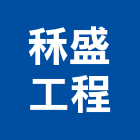 秝盛
工程